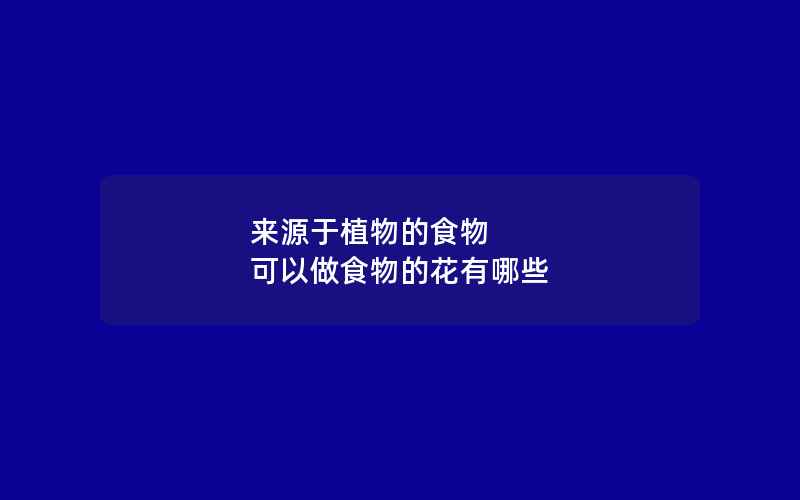 来源于植物的食物
可以做食物的花有哪些